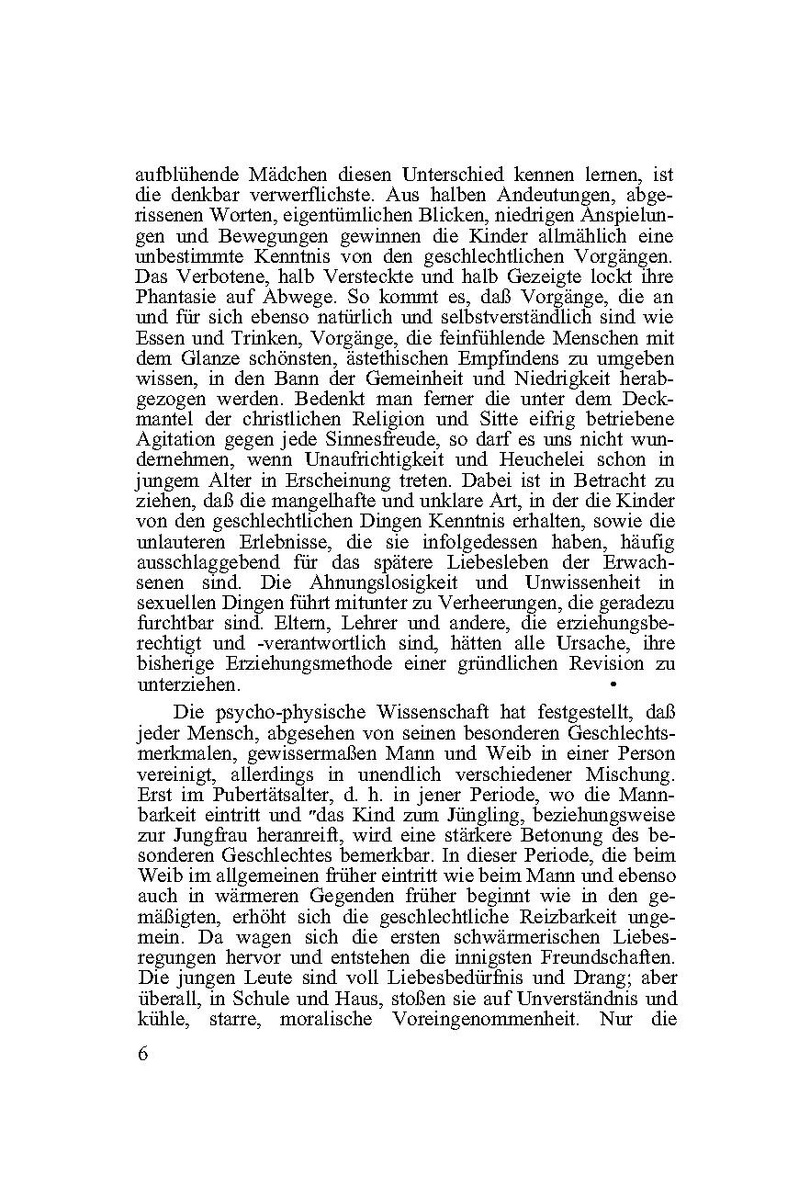 aufblühende Mädchen diesen Unterschied kennen lernen, ist die denkbar verwerflichste. Aus halben Andeutungen, abgerissenen Worten, eigentümlichen Blicken, niedrigen Anspielungen und Bewegungen gewinnen die Kinder allmählich eine unbestimmte Kenntnis von den geschlechtlichen Vorgängen. Das Verbotene, halb Versteckte und halb Gezeigte lockt ihre Phantasie auf Abwege. So kommt es, daß Vorgänge, die an und für sich ebenso natürlich und selbstverständlich sind wie Essen und Trinken, Vorgänge, die feinfühlende Menschen mit dem Glanze schönsten, ästethischen Empfindens zu umgeben wissen, in den Bann der Gemeinheit und Niedrigkeit herabgezogen werden. Bedenkt man ferner die unter dem Deckmantel der christlichen Religion und Sitte eifrig betriebene Agitation gegen jede Sinnesfreude, so darf es uns nicht wundernehmen, wenn Unaufrichtigkeit und Heuchelei schon in jungem Alter in Erscheinung treten. Dabei ist in Betracht zu ziehen, daß die mangelhafte und unklare Art, in der die Kinder von den geschlechtlichen Dingen Kenntnis erhalten, sowie die unlauteren Erlebnisse, die sie infolgedessen haben, häufig ausschlaggebend für das spätere Liebesleben der Erwachsenen sind. Die Ahnungslosigkeit und Unwissenheit in sexuellen Dingen führt mitunter zu Verheerungen, die geradezu furchtbar sind. Eltern, Lehrer und andere, die erziehungsberechtigt und -verantwortlich sind, hätten alle Ursache, ihre bisherige Erziehungsmethode einer gründlichen Revision zu unterziehen.

Die psycho-physische Wissenschaft hat festgestellt, daß jeder Mensch, abgesehen von seinen besonderen Geschlechtsmerkmalen, gewissermaßen Mann und Weib in einer Person vereinigt, allerdings in unendlich verschiedener Mischung. Erst im Pubertätsalter, d. h. in jener Periode, wo die Mannbarkeit eintritt und "das Kind zum Jüngling, beziehungsweise zur Jungfrau heranreift, wird eine stärkere Betonung des besonderen Geschlechtes bemerkbar. In dieser Periode, die beim Weib im allgemeinen früher eintritt wie beim Mann und ebenso auch in wärmeren Gegenden früher beginnt wie in den gemäßigten, erhöht sich die geschlechtliche Reizbarkeit ungemein. Da wagen sich die ersten schwärmerischen Liebesregungen hervor und entstehen die innigsten Freundschaften. Die jungen Leute sind voll Liebesbedürfnis und Drang; aber überall, in Schule und Haus, stoßen sie auf Unverständnis und kühle, starre, moralische Voreingenommenheit. Nur die

6